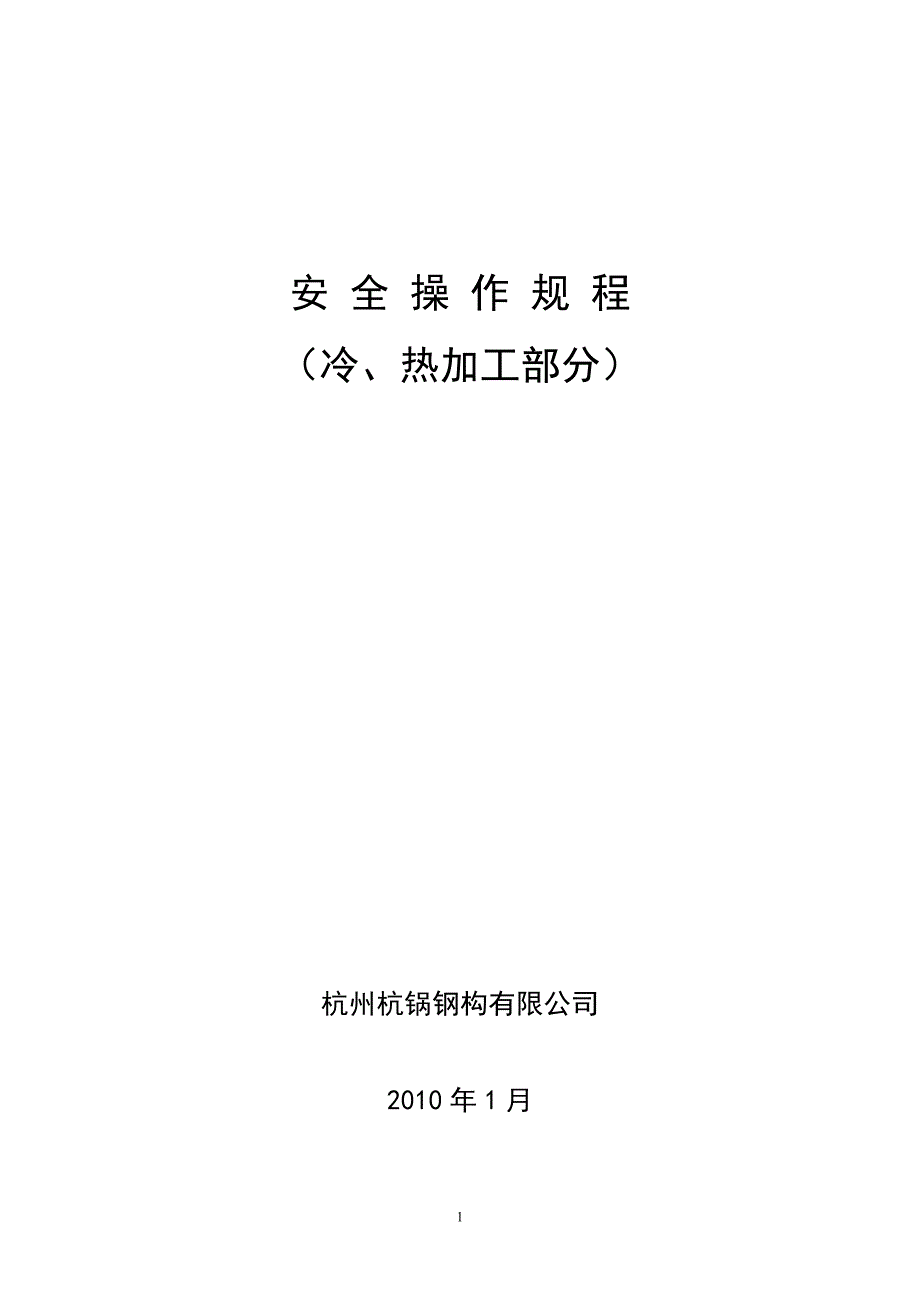 安 全 操 作 规 程

（冷、热加工部分）

杭州杭锅钢构有限公司

2010 年 1 月

1